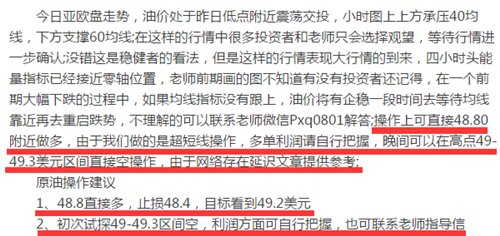 今日亚欧盘走势，油价处于昨日低点附近震荡交投，小时图上上方承压40均线，下方支撑60均线;在这样的行情中很多投资者和老师只会选择观望，等待行情进一步确认;没错这是稳健者的看法，但是这样的行情表现大行情的到来，四小时头能量指标已经接近零轴位置，老师前期画的图不知道有没有投资者还记得，在一个前期大幅下跌的过程中，如果均线指标没有跟上，油价将有企稳一段时间去等待均线靠近再去重启跌势，不理解的可以联系老师微信Pxq0801解答;操作上可直接48.80附近做多，由于我们做的是超短线操作，多单利润请自行把握，晚间可以在高点49-49.3美元区间直接空操作，由于网络存在延迟文章提供参考;

原油操作建议

1、48.8直接多，止损48.4，目标看到49.2美元

2、初次试探49-49.3区间空，利润方面可自行把握，也可联系老师指导信